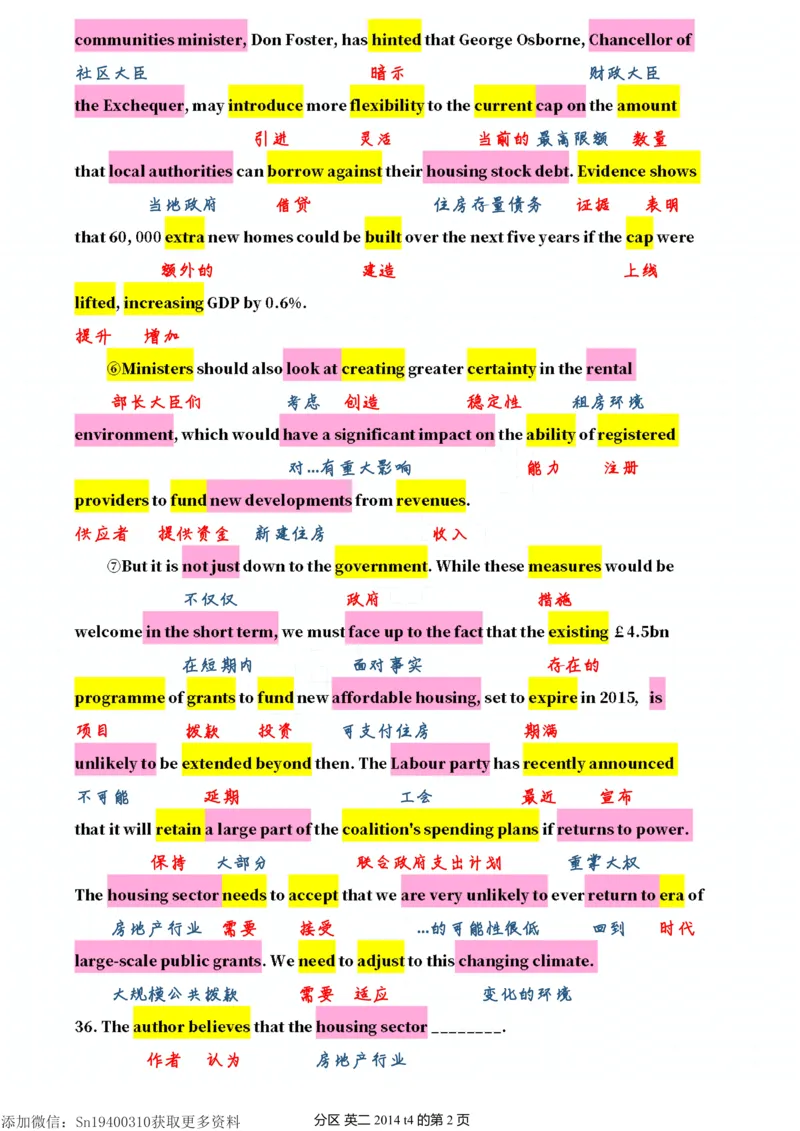 communities minister, Don Foster, has hinted that George Osborne, Chancellor of
社区大臣 暗示 财政大臣
the Exchequer, may introduce more flexibility to the current cap on the amount
引进 灵活 当前的 最高限额 数量
that local authorities can borrow against their housing stock debt. Evidence shows
当地政府 借贷 住房存量债务 证据 表明
that 60, 000 extra new homes could be built over the next five years if the cap were
额外的 建造 上线
lifted, increasing GDP by 0.6%.
提升 增加

⑥Ministers should also look at creating greater certainty in the rental
部长大臣们 考虑 创造 稳定性 租房环境
environment, which would have a significant impact on the ability of registered
对...有重大影响 能力 注册
providers to fund new developments from revenues.
供应者 提供资金 新建住房 收入

⑦But it is not just down to the government. While these measures would be
不仅仅 政府 措施
welcome in the short term, we must face up to the fact that the existing £4.5bn
在短期内 面对事实 存在的
programme of grants to fund new affordable housing, set to expire in 2015, is
项目 拨款 投资 可支付住房 期满
unlikely to be extended beyond then. The Labour party has recently announced
不可能 延期 工会 最近 宣布
that it will retain a large part of the coalition's spending plans if returns to power.
保持 大部分 联合政府支出计划 重掌大权
The housing sector needs to accept that we are very unlikely to ever return to era of
房地产行业 需要 接受 ...的可能性很低 回到 时代
large-scale public grants. We need to adjust to this changing climate.
大规模公共拨款 需要 适应 变化的环境
36. The author believes that the housing sector ________.
作者 认为 房地产行业

添加微信：Sn19400310获取更多资料 分区 英二 2014 t4 的第 2 页